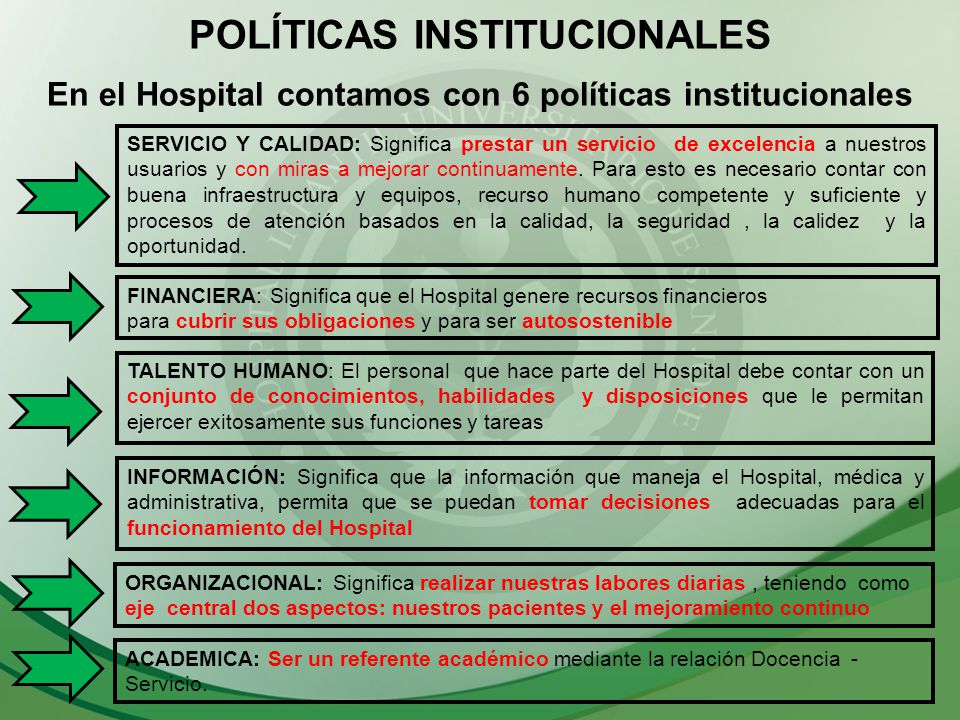 POLÍTICAS INSTITUCIONALES

En el Hospital contamos con 6 políticas institucionales

SERVICIO Y CALIDAD: Significa prestar un servicio de excelencia a nuestros usuarios y con miras a mejorar continuamente. Para esto es necesario contar con buena infraestructura y equipos, recurso humano competente y suficiente y procesos de atención basados en la calidad, la seguridad , la calidez y la oportunidad.

FINANCIERA: Significa que el Hospital genere recursos financieros para cubrir sus obligaciones y para ser autosostenible

TALENTO HUMANO: El personal que hace parte del Hospital debe contar con un conjunto de conocimientos, habilidades y disposiciones que le permitan ejercer exitosamente sus funciones y tareas

INFORMACIÓN: Significa que la información que maneja el Hospital, médica y administrativa, permita que se puedan tomar decisiones adecuadas para el funcionamiento del Hospital

ORGANIZACIONAL: Significa realizar nuestras labores diarias , teniendo como eje central dos aspectos: nuestros pacientes y el mejoramiento continuo

ACADEMICA: Ser un referente académico mediante la relación Docencia - Servicio.